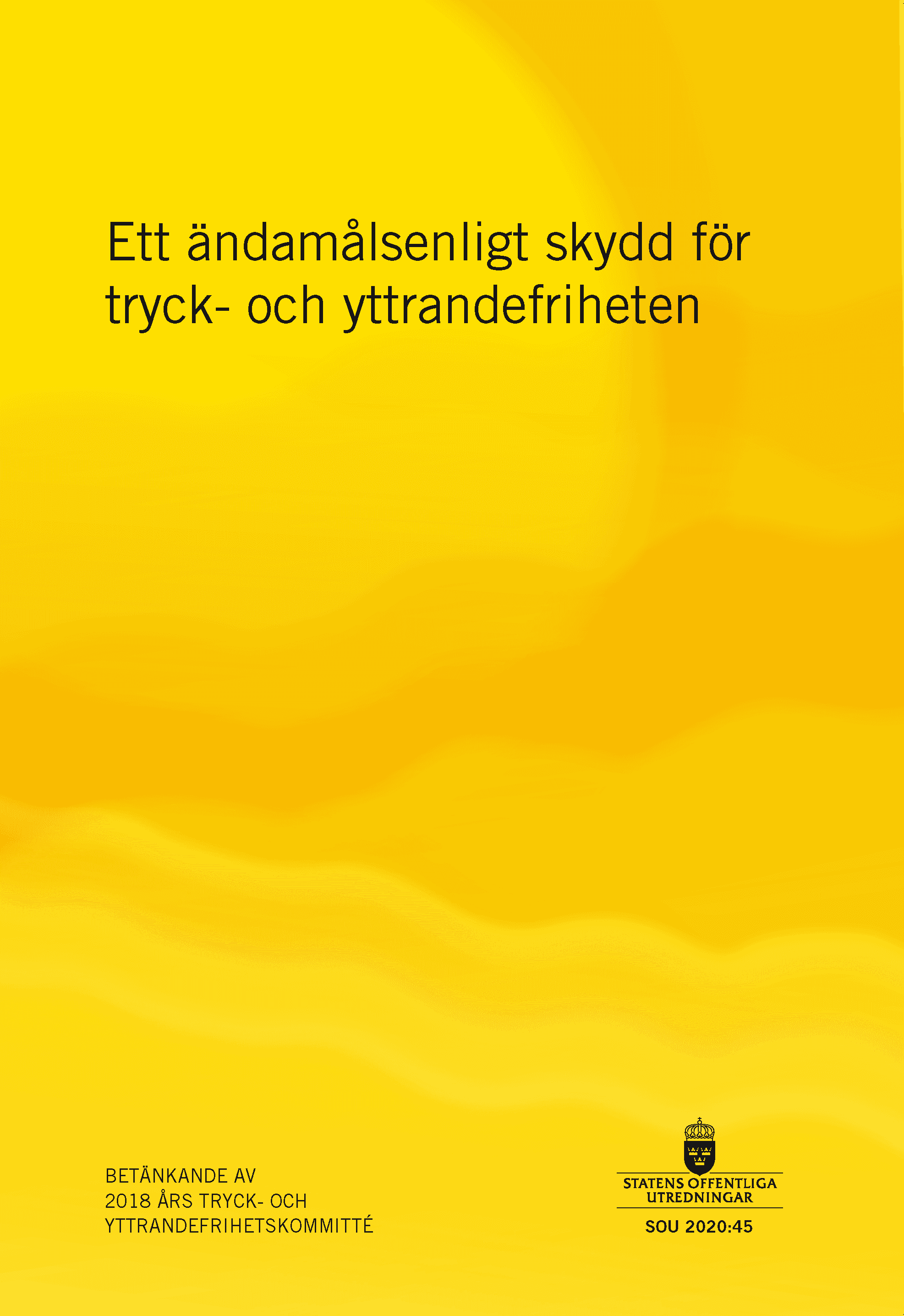 Ett ändamålsenligt skydd för tryck- och yttrandefriheten

BETÄNKANDE AV
2018 ÅRS TRYCK- OCH
YTTRANDEFRIHETSKOMMITTÉ

STATENS OFFENTLIGA
UTREDNINGAR

SOU 2020:45